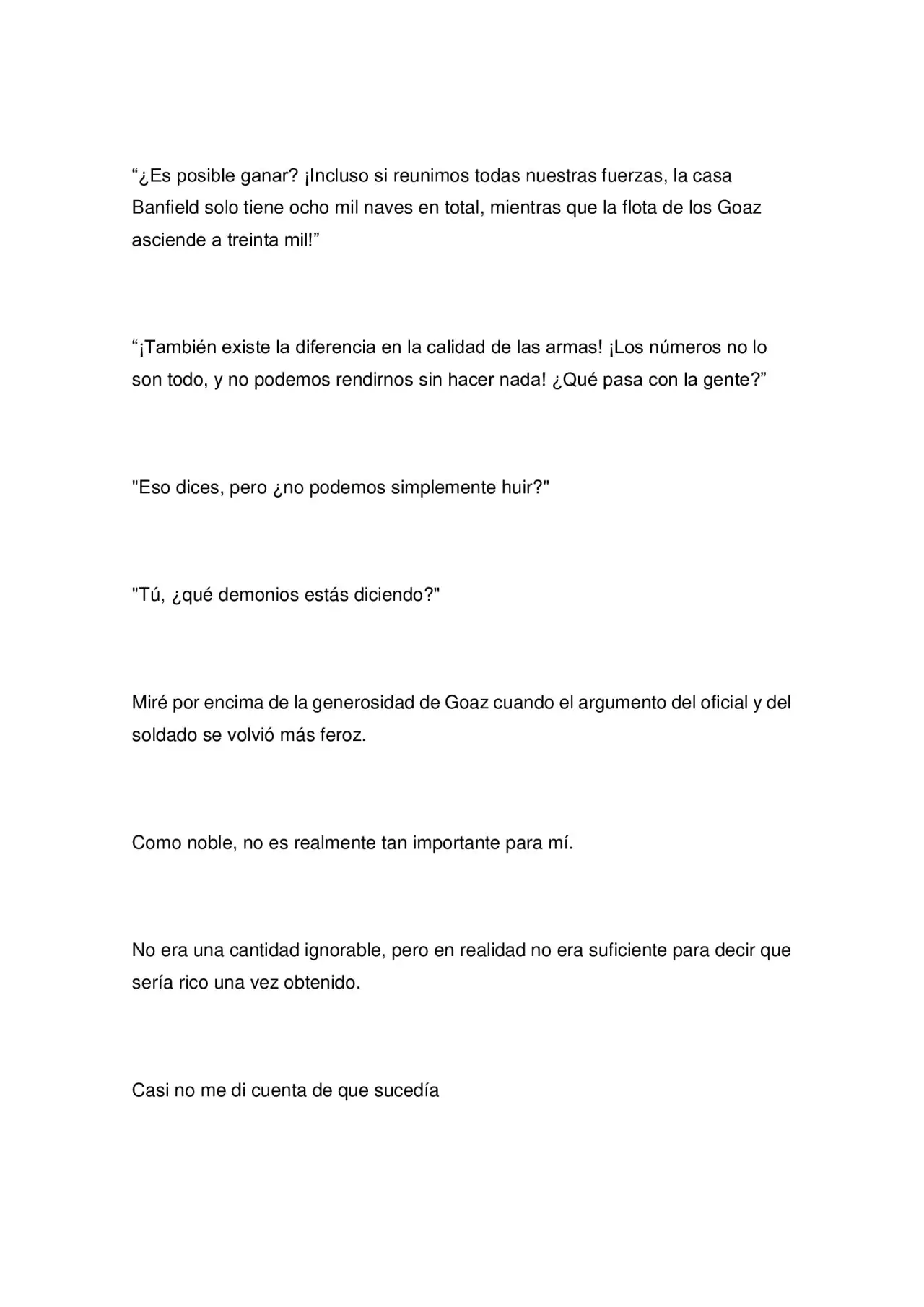 “¿Es posible ganar? ¡Incluso si reunimos todas nuestras fuerzas, la casa Banfield solo tiene ocho mil naves en total, mientras que la flota de los Goaz asciende a treinta mil!”

“¡También existe la diferencia en la calidad de las armas! ¡Los números no lo son todo, y no podemos rendirnos sin hacer nada! ¿Qué pasa con la gente?”

"Eso dices, pero ¿no podemos simplemente huir?"

"Tú, ¿qué demonios estás diciendo?"

Miré por encima de la generosidad de Goaz cuando el argumento del oficial y del soldado se volvió más feroz.

Como noble, no es realmente tan importante para mí.

No era una cantidad ignorable, pero en realidad no era suficiente para decir que sería rico una vez obtenido.

Casi no me di cuenta de que sucedía